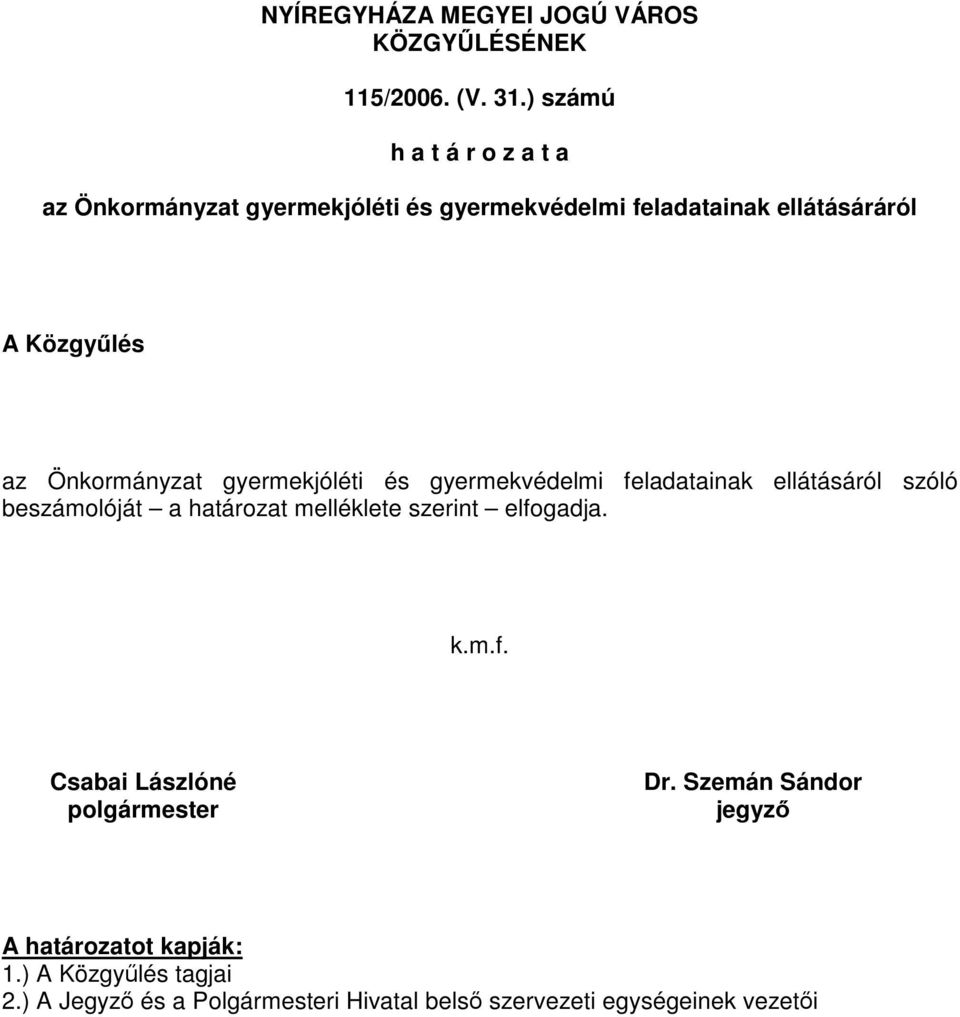 NYÍREGYHÁZA MEGYEI JOGÚ VÁROS
KÖZGYŰLÉSÉNEK

115/2006. (V. 31.) számú

h a t á r o z a t a

az Önkormányzat gyermekjóléti és gyermekvédelmi feladatainak ellátásáráról

A Közgyűlés

az Önkormányzat gyermekjóléti és gyermekvédelmi feladatainak ellátásáról szóló beszámolóját – a határozat melléklete szerint – elfogadja.

k.m.f.

Csabai Lászlóné
polgármester

Dr. Szemán Sándor
jegyző

A határozatot kapják:
1.) A Közgyűlés tagjai
2.) A Jegyző és a Polgármesteri Hivatal belső szervezeti egységeinek vezetői